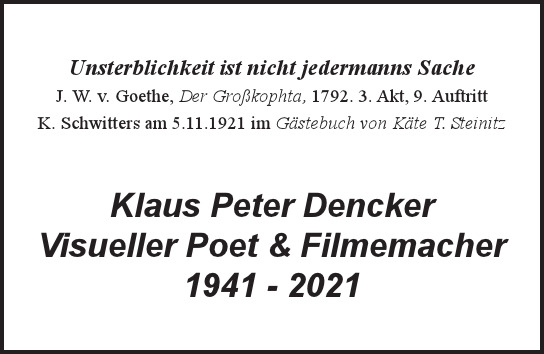 Unsterblichkeit ist nicht jedermanns Sache
J. W. v. Goethe, Der Großkophta, 1792. 3. Akt, 9. Auftritt
K. Schwitters am 5.11.1921 im Gästebuch von Käte T. Steinitz

Klaus Peter Dencker
Visueller Poet & Filmemacher
1941 - 2021